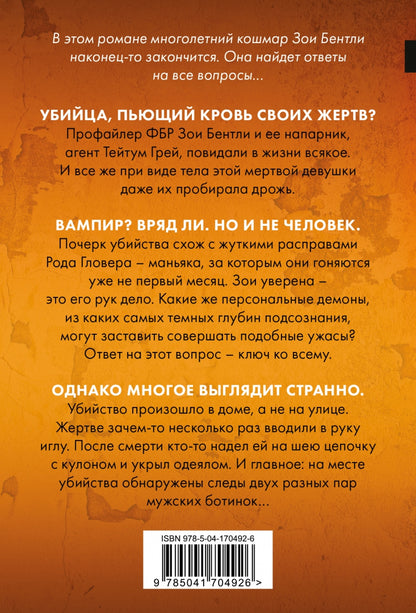 В этом романе многолетний кошмар Зои Бентли наконец-то закончится. Она найдет ответы на все вопросы...

УБИЙЦА, ПЬЮЩИЙ КРОВЬ СВОИХ ЖЕРТВ?
Профайлер ФБР Зои Бентли и ее напарник, агент Тейтум Грей, повидали в жизни всякое. И все же при виде тела этой мертвой девушки даже их пробирала дрожь.

ВАМПИР? ВРЯД ЛИ. НО И НЕ ЧЕЛОВЕК.
Почерк убийства схож с жуткими расправами Рода Гловера – маньяка, за которым они гоняются уже не первый месяц. Зои уверена – это его рук дело. Какие же персональные демоны, из каких самых темных глубин подсознания, могут заставить совершать подобные ужасы? Ответ на этот вопрос – ключ ко всему.

ОДНАКО МНОГОЕ ВЫГЛЯДИТ СТРАННО.
Убийство произошло в доме, а не на улице. Жертве зачем-то несколько раз вводили в руку иглу. После смерти кто-то надел ей на шею цепочку с кулоном и укрыл одеялом. И главное: на месте убийства обнаружены следы двух разных пар мужских ботинок...

ISBN 978-5-04-170492-6
9 785041 704926 >